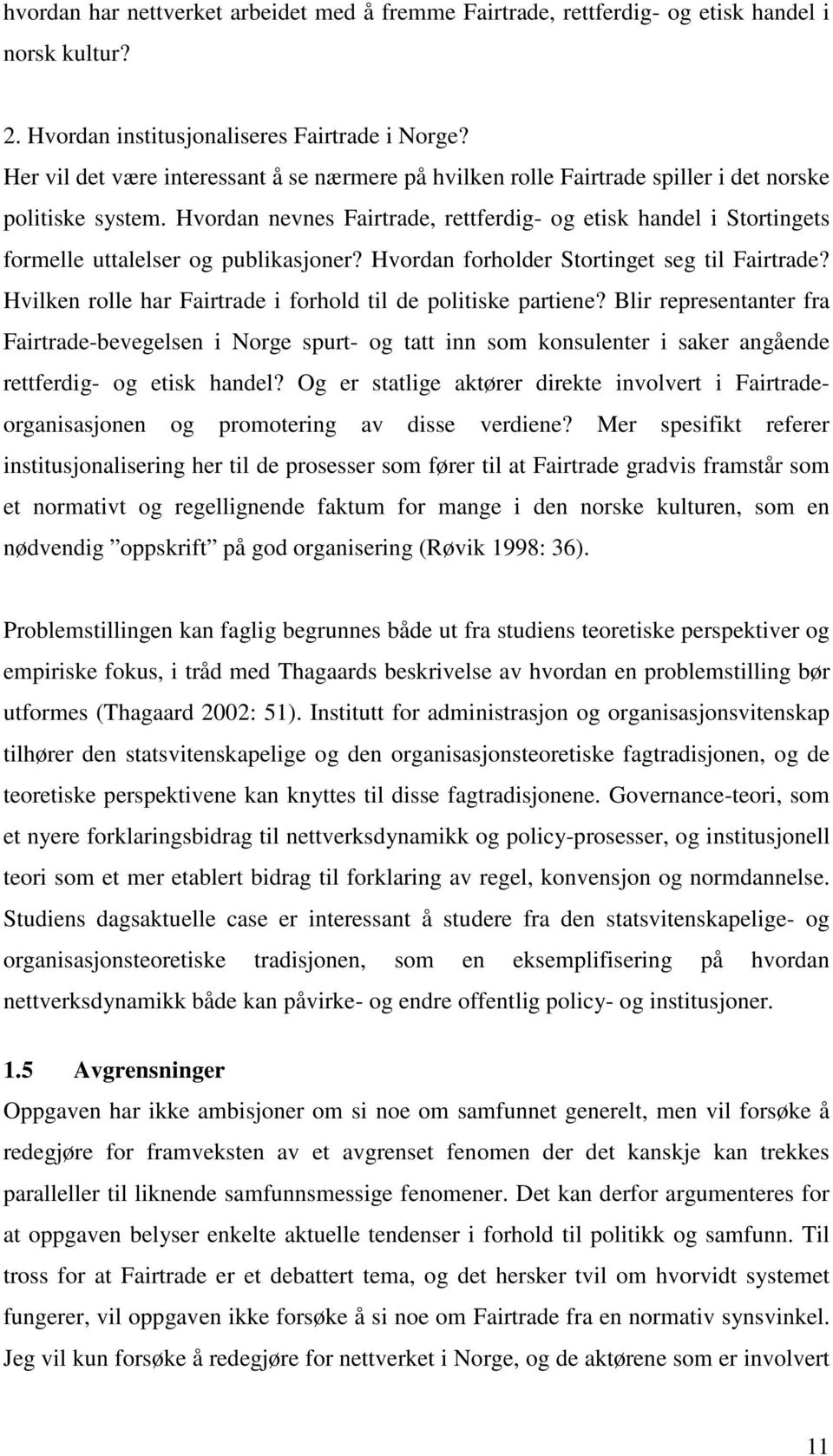 hvordan har nettverket arbeidet med å fremme Fairtrade, rettferdig- og etisk handel i norsk kultur?

2. Hvordan institusjonaliseres Fairtrade i Norge?
Her vil det være interessant å se nærmere på hvilken rolle Fairtrade spiller i det norske politiske system. Hvordan nevnes Fairtrade, rettferdig- og etisk handel i Stortingets formelle uttalelser og publikasjoner? Hvordan forholder Stortinget seg til Fairtrade? Hvilken rolle har Fairtrade i forhold til de politiske partiene? Blir representanter fra Fairtrade-bevegelsen i Norge spurt- og tatt inn som konsulenter i saker angående rettferdig- og etisk handel? Og er statlige aktører direkte involvert i Fairtrade-organisasjonen og promotering av disse verdiene? Mer spesifikt referer institusjonalisering her til de prosesser som fører til at Fairtrade gradvis framstår som et normativt og regellignende faktum for mange i den norske kulturen, som en nødvendig ”oppskrift” på god organisering (Røvik 1998: 36).

Problemstillingen kan faglig begrunnes både ut fra studiens teoretiske perspektiver og empiriske fokus, i tråd med Thagaards beskrivelse av hvordan en problemstilling bør utformes (Thagaard 2002: 51). Institutt for administrasjon og organisasjonsvitenskap tilhører den statsvitenskapelige og den organisasjonsteoretiske fagtradisjonen, og de teoretiske perspektivene kan knyttes til disse fagtradisjonene. Governance-teori, som et nyere forklaringsbidrag til nettverksdynamikk og policy-prosesser, og institusjonell teori som et mer etablert bidrag til forklaring av regel, konvensjon og normdannelse. Studiens dagsaktuelle case er interessant å studere fra den statsvitenskapelige- og organisasjonsteoretiske tradisjonen, som en eksemplifisering på hvordan nettverksdynamikk både kan påvirke- og endre offentlig policy- og institusjoner.

1.5 Avgrensninger
Oppgaven har ikke ambisjoner om si noe om samfunnet generelt, men vil forsøke å redegjøre for framveksten av et avgrenset fenomen der det kanskje kan trekkes paralleller til liknende samfunnsmessige fenomener. Det kan derfor argumenteres for at oppgaven belyser enkelte aktuelle tendenser i forhold til politikk og samfunn. Til tross for at Fairtrade er et debattert tema, og det hersker tvil om hvorvidt systemet fungerer, vil oppgaven ikke forsøke å si noe om Fairtrade fra en normativ synsvinkel. Jeg vil kun forsøke å redegjøre for nettverket i Norge, og de aktørene som er involvert

11